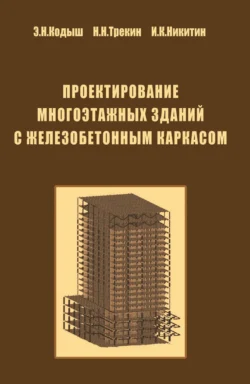 Э.Н.Кодыш Н.Н.Трекин И.К.Никитин

ПРОЕКТИРОВАНИЕ МНОГОЭТАЖНЫХ ЗДАНИЙ С ЖЕЛЕЗОБЕТОННЫМ КАРКАСОМ